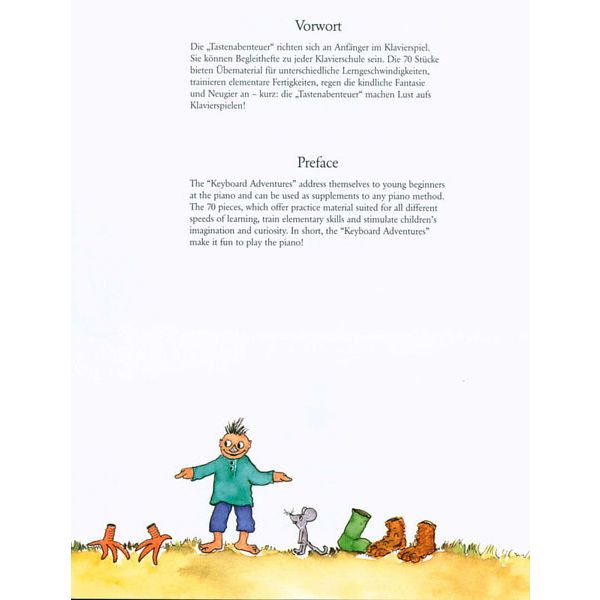 Vorwort

Die „Tastenabenteuer“ richten sich an Anfänger im Klavierspiel. Sie können Begleithefte zu jeder Klavierschule sein. Die 70 Stücke bieten Übematerial für unterschiedliche Lerngeschwindigkeiten, trainieren elementare Fertigkeiten, regen die kindliche Fantasie und Neugier an – kurz: die „Tastenabenteuer“ machen Lust aufs Klavierspielen!

Preface

The "Keyboard Adventures" address themselves to young beginners at the piano and can be used as supplements to any piano method. The 70 pieces, which offer practice material suited for all different speeds of learning, train elementary skills and stimulate children's imagination and curiosity. In short, the "Keyboard Adventures" make it fun to play the piano!